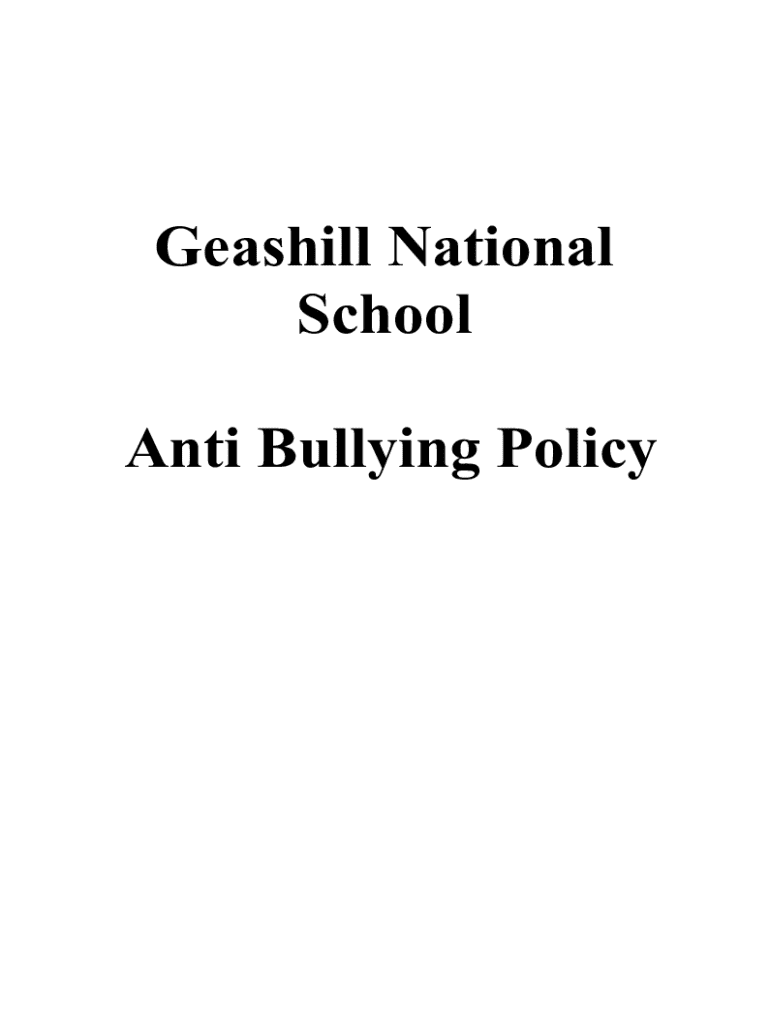 Geashill National School

Anti Bullying Policy